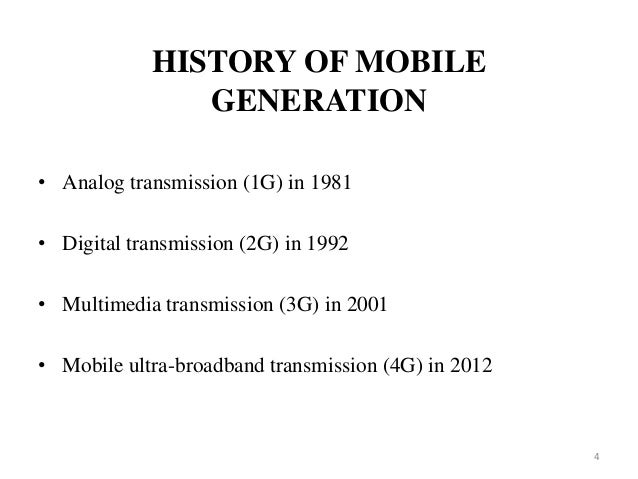 HISTORY OF MOBILE GENERATION

• Analog transmission (1G) in 1981

• Digital transmission (2G) in 1992

• Multimedia transmission (3G) in 2001

• Mobile ultra-broadband transmission (4G) in 2012

4